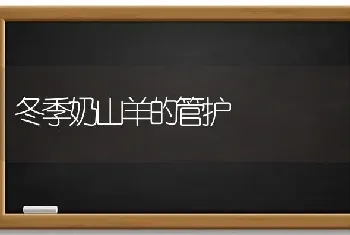 冬季奶山羊的管护